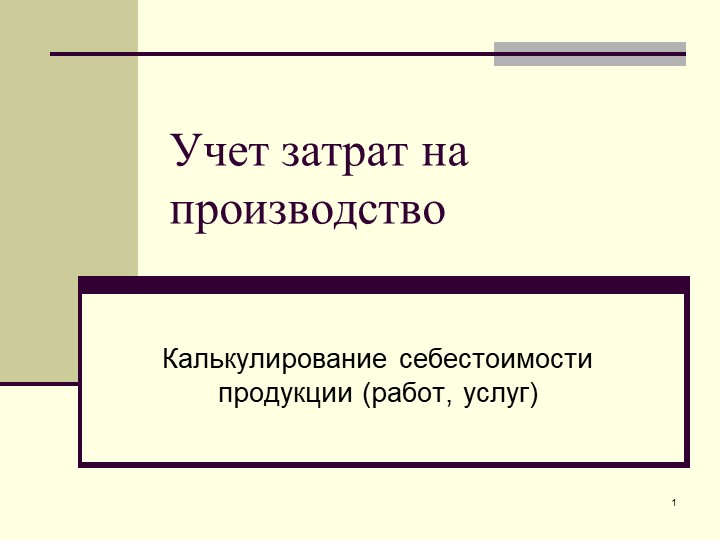 Учет затрат на производство

Калькулирование себестоимости продукции (работ, услуг)

1